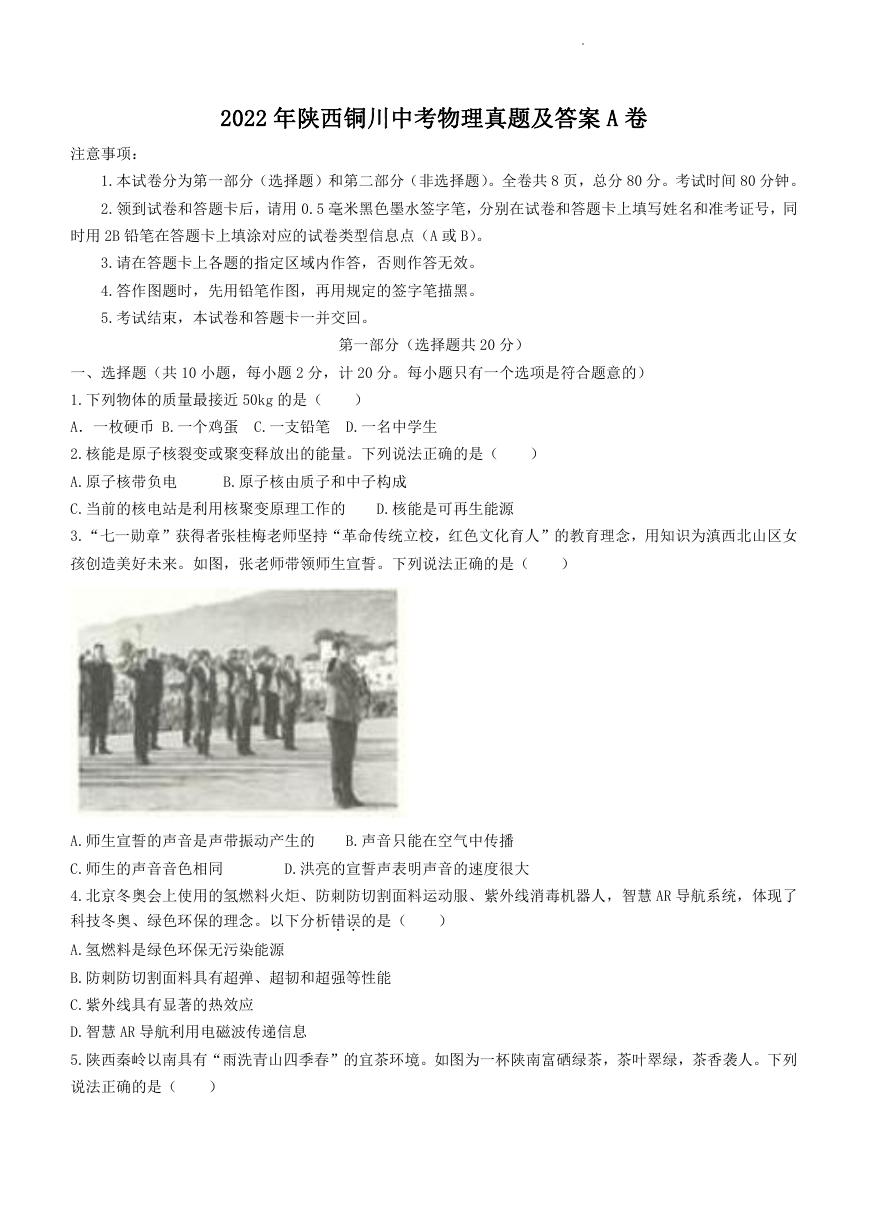 2022年陕西铜川中考物理真题及答案A卷

注意事项：

1.本试卷分为第一部分（选择题）和第二部分（非选择题）。全卷共8页，总分80分。考试时间80分钟。

2.领到试卷和答题卡后，请用0.5毫米黑色墨水签字笔，分别在试卷和答题卡上填写姓名和准考证号，同时用2B铅笔在答题卡上填涂对应的试卷类型信息点（A或B）。

3.请在答题卡上各题的指定区域内作答，否则作答无效。

4.答作图题时，先用铅笔作图，再用规定的签字笔描黑。

5.考试结束，本试卷和答题卡一并交回。

第一部分（选择题共20分）

一、选择题（共10小题，每小题2分，计20分。每小题只有一个选项是符合题意的）

1.下列物体的质量最接近50kg的是（　　）

A. 一枚硬币 B.一个鸡蛋 C.一支铅笔 D.一名中学生

2.核能是原子核裂变或聚变释放出的能量。下列说法正确的是（　　）

A.原子核带负电　　B.原子核由质子和中子构成

C.当前的核电站是利用核聚变原理工作的　　D.核能是可再生能源

3."七一勋章"获得者张桂梅老师坚持"革命传统立校，红色文化育人"的教育理念，用知识为滇西北山区女孩创造美好未来。如图，张老师带领师生宣誓。下列说法正确的是（　　）

A.师生宣誓的声音是声带振动产生的　　B.声音只能在空气中传播

C.师生的声音音色相同　　D.洪亮的宣誓声表明声音的速度很大

4.北京冬奥会上使用的氢燃料火炬、防刺防切割面料运动服、紫外线消毒机器人，智慧AR导航系统，体现了科技冬奥、绿色环保的理念。以下分析错误的是（　　）

A.氢燃料是绿色环保无污染能源

B.防刺防切割面料具有超弹、超韧和超强等性能

C.紫外线具有显著的热效应

D.智慧AR导航利用电磁波传递信息

5.陕西秦岭以南具有"雨洗青山四季春"的宜茶环境。如图为一杯陕南富硒绿茶，茶叶翠绿，茶香袭人。下列说法正确的是（　　）